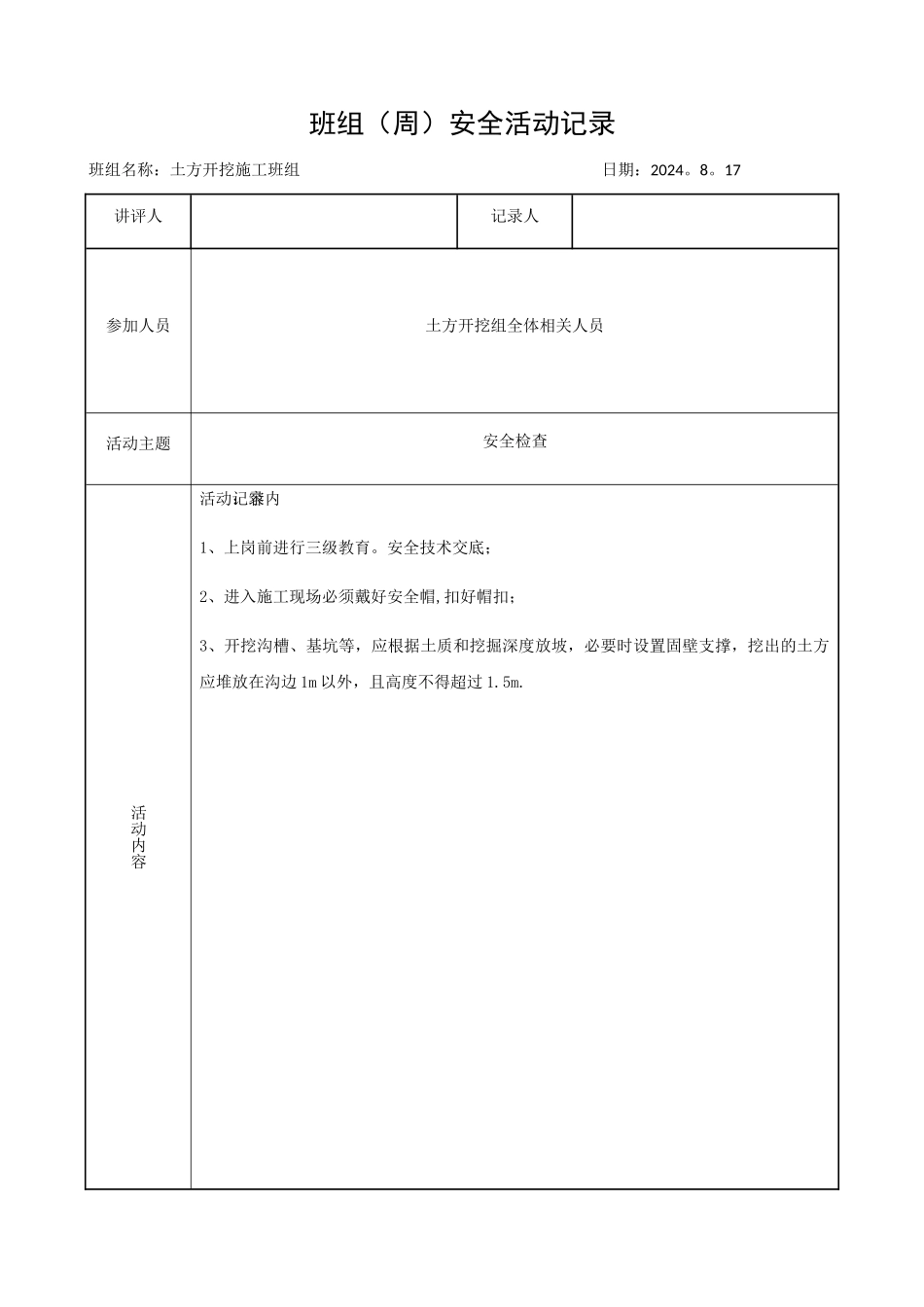 班组（周）安全活动记录

班组名称：土方开挖施工班组　　　　　　　　　　　　　　日期：2024。8。17

| 讲评人 |  | 记录人 |  |
|---|---|---|---|
| 参加人员 | 土方开挖组全体相关人员 | | |
| 活动主题 | 安全检查 | | |
| 活动内容 | 活动记录内<br><br>1、上岗前进行三级教育。安全技术交底；<br><br>2、进入施工现场必须戴好安全帽,扣好帽扣；<br><br>3、开挖沟槽、基坑等，应根据土质和挖掘深度放坡，必要时设置固壁支撑，挖出的土方应堆放在沟边1m以外，且高度不得超过1.5m. | | |